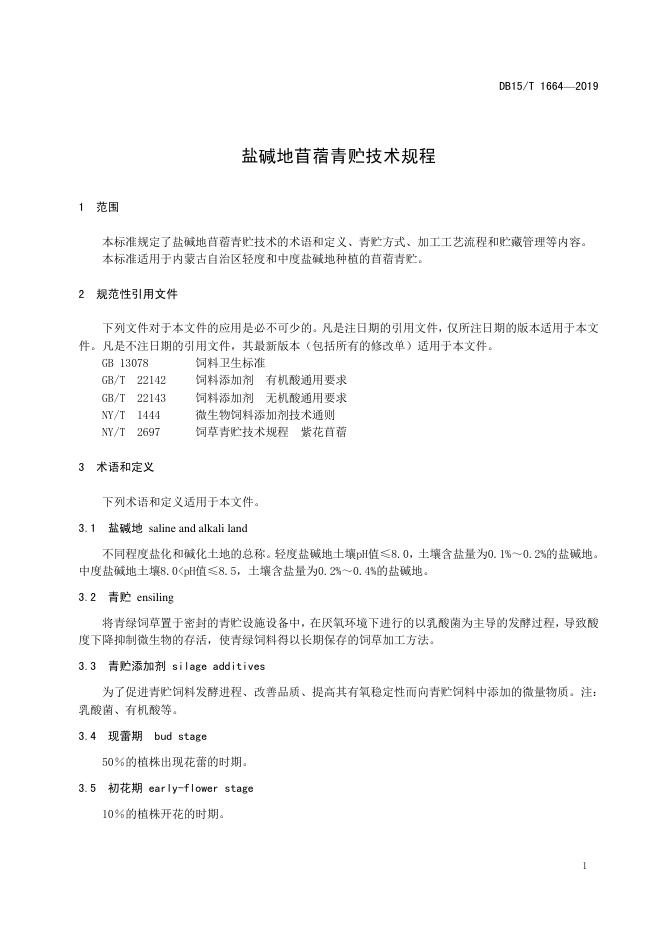 DB15/T 1664—2019

盐碱地苜蓿青贮技术规程

1 范围

本标准规定了盐碱地苜蓿青贮技术的术语和定义、青贮方式、加工工艺流程和贮藏管理等内容。
本标准适用于内蒙古自治区轻度和中度盐碱地种植的苜蓿青贮。

2 规范性引用文件

下列文件对于本文件的应用是必不可少的。凡是注日期的引用文件，仅所注日期的版本适用于本文件。凡是不注日期的引用文件，其最新版本（包括所有的修改单）适用于本文件。

GB 13078 饲料卫生标准
GB/T 22142 饲料添加剂 有机酸通用要求
GB/T 22143 饲料添加剂 无机酸通用要求
NY/T 1444 微生物饲料添加剂技术通则
NY/T 2697 饲草青贮技术规程 紫花苜蓿

3 术语和定义

下列术语和定义适用于本文件。

3.1 盐碱地 saline and alkali land

不同程度盐化和碱化土地的总称。轻度盐碱地土壤pH值≤8.0，土壤含盐量为0.1%～0.2%的盐碱地。中度盐碱地土壤8.0<pH值≤8.5，土壤含盐量为0.2%～0.4%的盐碱地。

3.2 青贮 ensiling

将青绿饲草置于密封的青贮设施设备中，在厌氧环境下进行的以乳酸菌为主导的发酵过程，导致酸度下降抑制微生物的存活，使青绿饲料得以长期保存的饲草加工方法。

3.3 青贮添加剂 silage additives

为了促进青贮饲料发酵进程、改善品质、提高其有氧稳定性而向青贮饲料中添加的微量物质。注：乳酸菌、有机酸等。

3.4 现蕾期 bud stage

50%的植株出现花蕾的时期。

3.5 初花期 early-flower stage

10%的植株开花的时期。

1